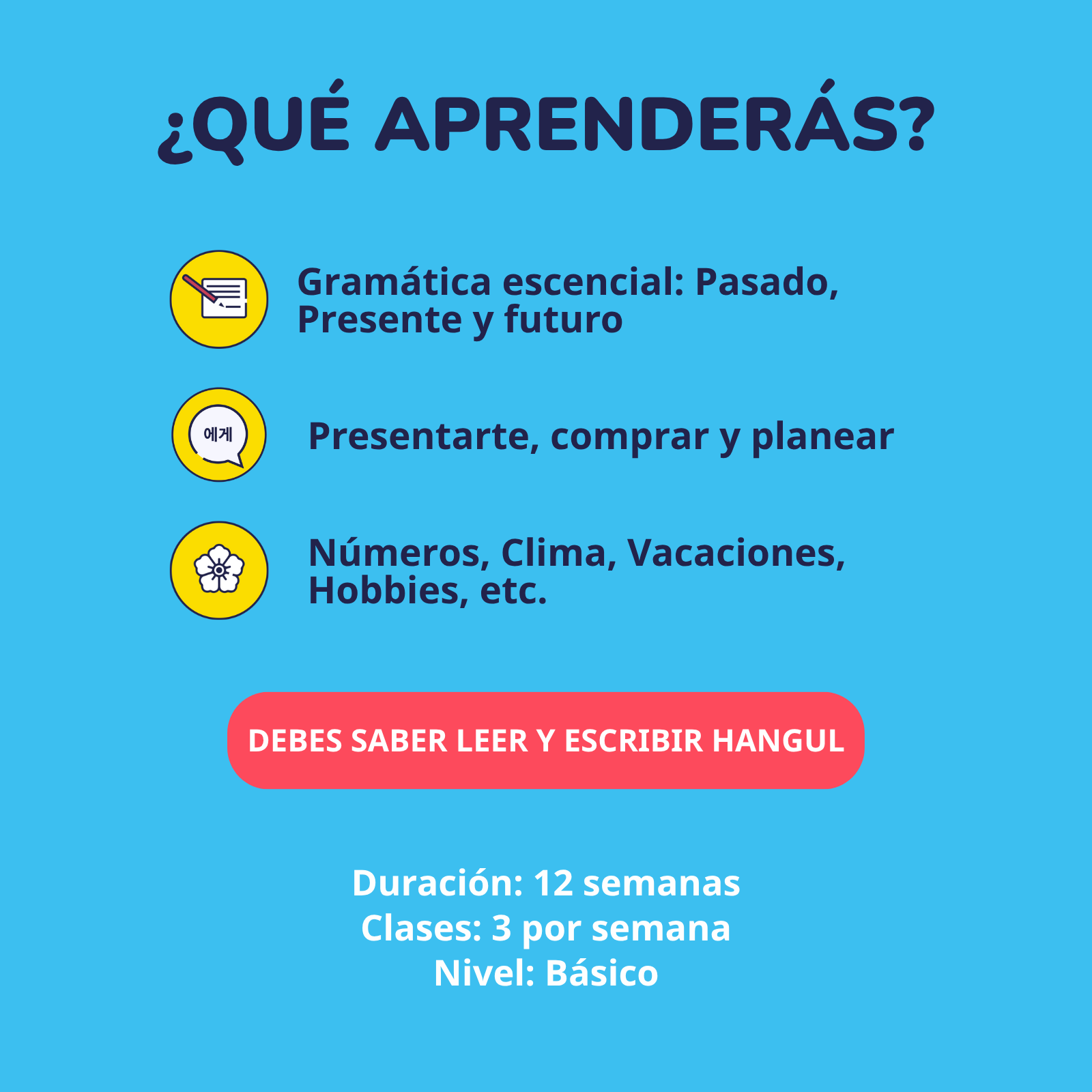 ¿QUÉ APRENDERÁS?

Gramática escencial: Pasado, Presente y futuro

에게

Presentarte, comprar y planear

Números, Clima, Vacaciones, Hobbies, etc.

DEBES SABER LEER Y ESCRIBIR HANGUL

Duración: 12 semanas
Clases: 3 por semana
Nivel: Básico